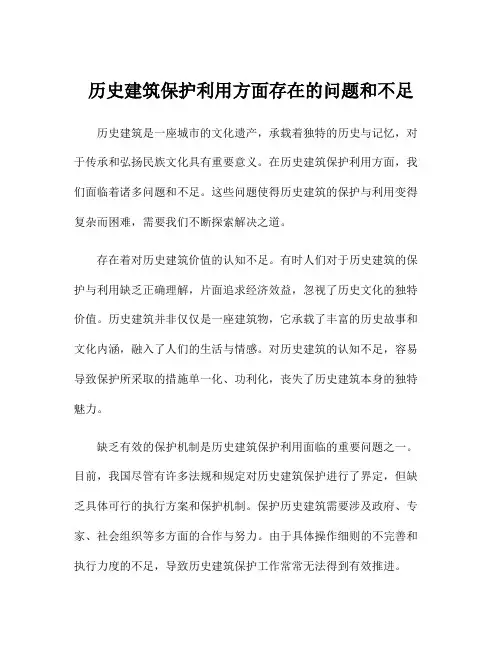 历史建筑保护利用方面存在的问题和不足

历史建筑是一座城市的文化遗产，承载着独特的历史与记忆，对于传承和弘扬民族文化具有重要意义。在历史建筑保护利用方面，我们面临着诸多问题和不足。这些问题使得历史建筑的保护与利用变得复杂而困难，需要我们不断探索解决之道。

存在着对历史建筑价值的认知不足。有时人们对于历史建筑的保护与利用缺乏正确理解，片面追求经济效益，忽视了历史文化的独特价值。历史建筑并非仅仅是一座建筑物，它承载了丰富的历史故事和文化内涵，融入了人们的生活与情感。对历史建筑的认知不足，容易导致保护所采取的措施单一化、功利化，丧失了历史建筑本身的独特魅力。

缺乏有效的保护机制是历史建筑保护利用面临的重要问题之一。目前，我国尽管有许多法规和规定对历史建筑保护进行了界定，但缺乏具体可行的执行方案和保护机制。保护历史建筑需要涉及政府、专家、社会组织等多方面的合作与努力。由于具体操作细则的不完善和执行力度的不足，导致历史建筑保护工作常常无法得到有效推进。